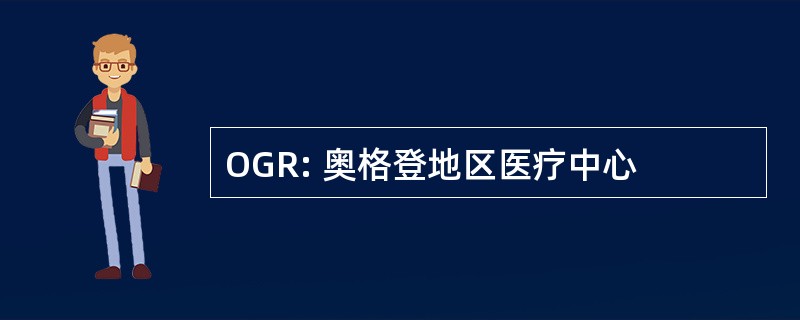 OGR: 奥格登地区医疗中心